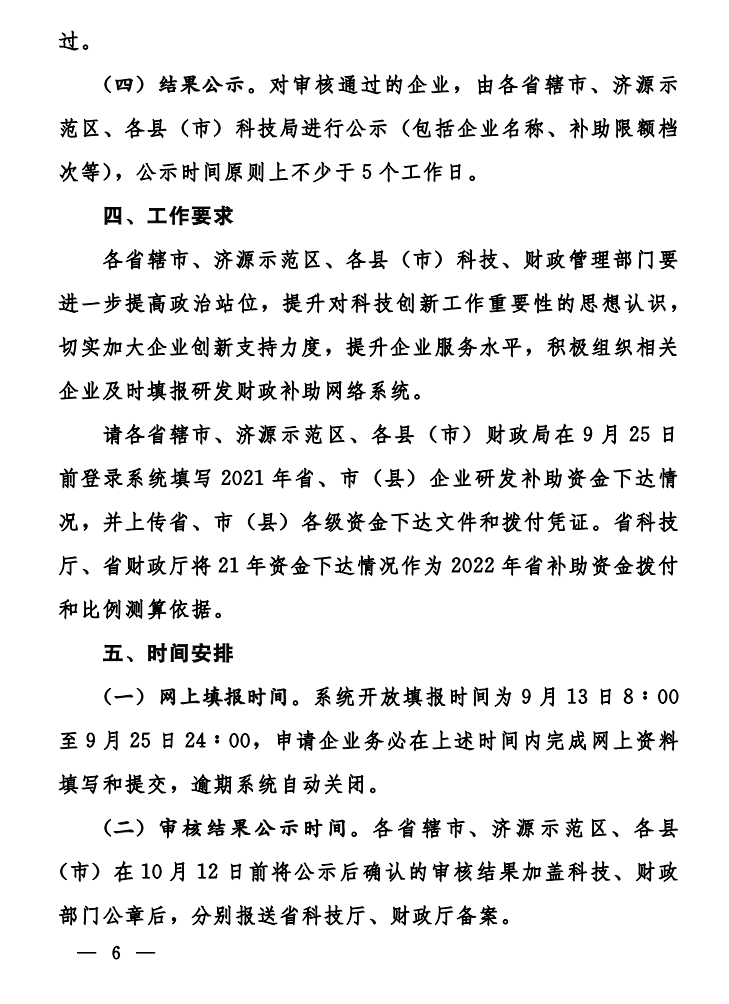 过。

（四）结果公示。对审核通过的企业，由各省辖市、济源示范区、各县（市）科技局进行公示（包括企业名称、补助限额档次等），公示时间原则上不少于5个工作日。

四、工作要求

各省辖市、济源示范区、各县（市）科技、财政管理部门要进一步提高政治站位，提升对科技创新工作重要性的思想认识，切实加大企业创新支持力度，提升企业服务水平，积极组织相关企业及时填报研发财政补助网络系统。

请各省辖市、济源示范区、各县（市）财政局在9月25日前登录系统填写2021年省、市（县）企业研发补助资金下达情况，并上传省、市（县）各级资金下达文件和拨付凭证。省科技厅、省财政厅将21年资金下达情况作为2022年省补助资金拨付和比例测算依据。

五、时间安排

（一）网上填报时间。系统开放填报时间为9月13日8：00至9月25日24：00，申请企业务必在上述时间内完成网上资料填写和提交，逾期系统自动关闭。

（二）审核结果公示时间。各省辖市、济源示范区、各县（市）在10月12日前将公示后确认的审核结果加盖科技、财政部门公章后，分别报送省科技厅、财政厅备案。

— 6 —